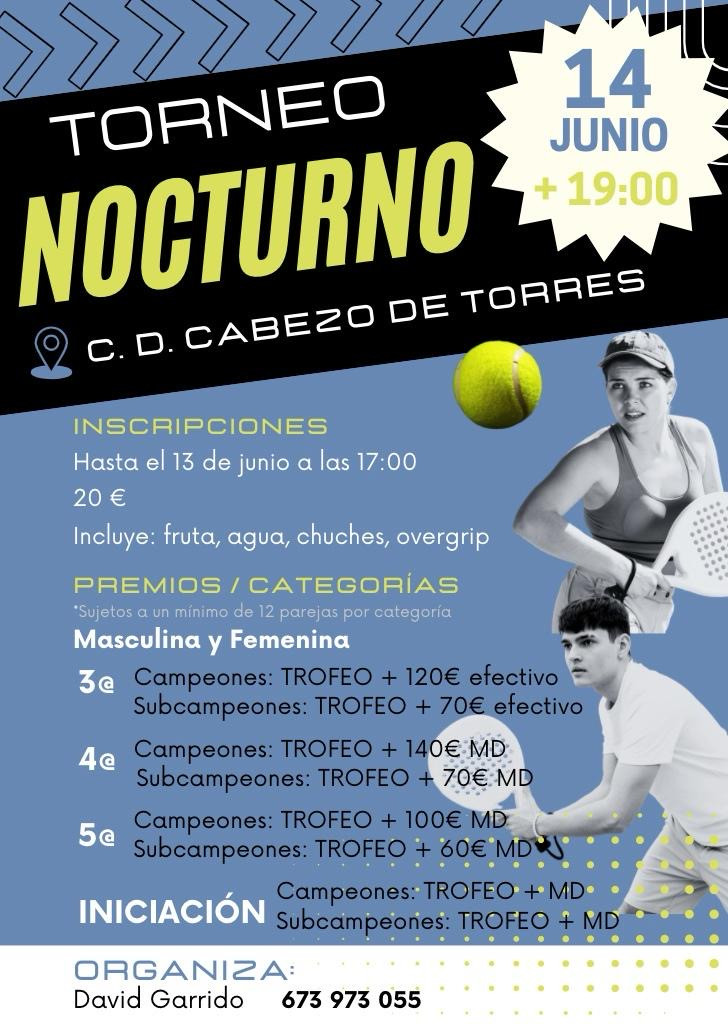 TORNEO

NOCTURNO

14
JUNIO
+ 19:00

C. D. CABEZO DE TORRES

INSCRIPCIONES

Hasta el 13 de junio a las 17:00

20 €

Incluye: fruta, agua, chuches, overgrip

PREMIOS / CATEGORÍAS

*Sujetos a un mínimo de 12 parejas por categoría

Masculina y Femenina

3@ Campeones: TROFEO + 120€ efectivo
Subcampeones: TROFEO + 70€ efectivo

4@ Campeones: TROFEO + 140€ MD
Subcampeones: TROFEO + 70€ MD

5@ Campeones: TROFEO + 100€ MD
Subcampeones: TROFEO + 60€ MD

INICIACIÓN Campeones: TROFEO + MD
Subcampeones: TROFEO + MD

ORGANIZA:

David Garrido 673 973 055